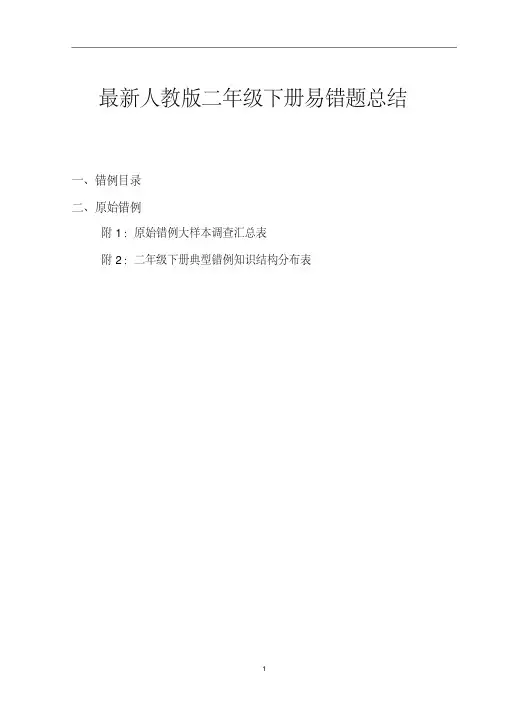 最新人教版二年级下册易错题总结

一、错例目录

二、原始错例

附1：原始错例大样本调查汇总表

附2：二年级下册典型错例知识结构分布表

1